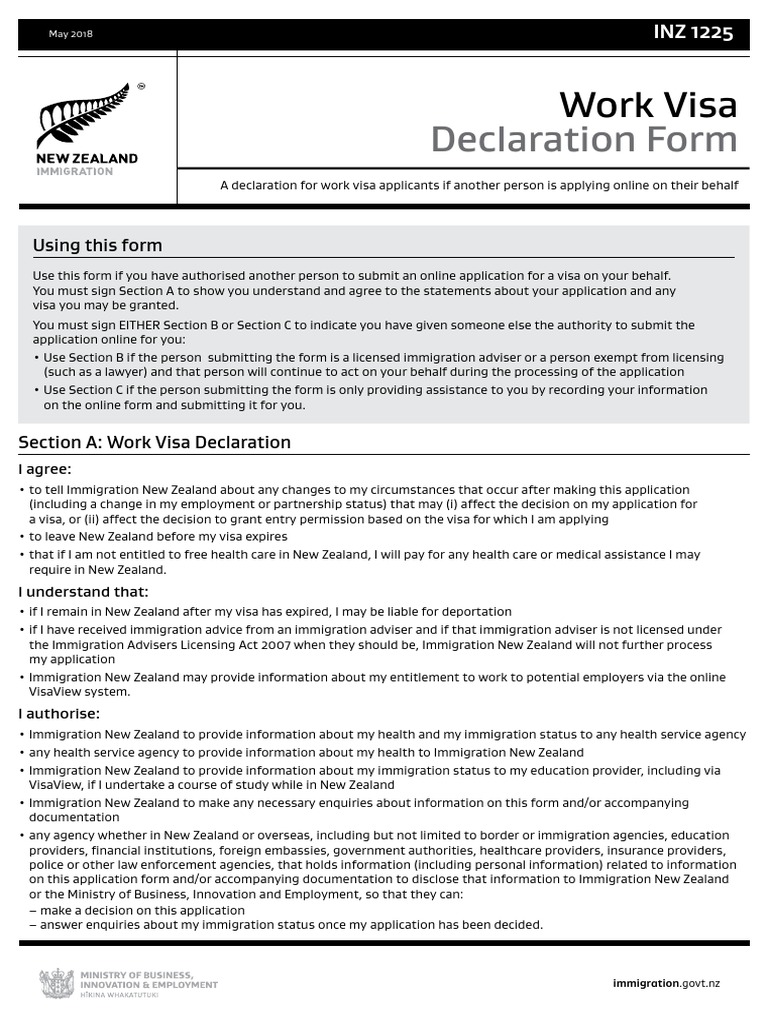 May 2018

INZ 1225

NEW ZEALAND
IMMIGRATION

Work Visa
Declaration Form

A declaration for work visa applicants if another person is applying online on their behalf

Using this form

Use this form if you have authorised another person to submit an online application for a visa on your behalf. You must sign Section A to show you understand and agree to the statements about your application and any visa you may be granted.

You must sign EITHER Section B or Section C to indicate you have given someone else the authority to submit the application online for you:

• Use Section B if the person submitting the form is a licensed immigration adviser or a person exempt from licensing (such as a lawyer) and that person will continue to act on your behalf during the processing of the application
• Use Section C if the person submitting the form is only providing assistance to you by recording your information on the online form and submitting it for you.

Section A: Work Visa Declaration

I agree:

• to tell Immigration New Zealand about any changes to my circumstances that occur after making this application (including a change in my employment or partnership status) that may (i) affect the decision on my application for a visa, or (ii) affect the decision to grant entry permission based on the visa for which I am applying
• to leave New Zealand before my visa expires
• that if I am not entitled to free health care in New Zealand, I will pay for any health care or medical assistance I may require in New Zealand.

I understand that:

• if I remain in New Zealand after my visa has expired, I may be liable for deportation
• if I have received immigration advice from an immigration adviser and if that immigration adviser is not licensed under the Immigration Advisers Licensing Act 2007 when they should be, Immigration New Zealand will not further process my application
• Immigration New Zealand may provide information about my entitlement to work to potential employers via the online VisaView system.

I authorise:

• Immigration New Zealand to provide information about my health and my immigration status to any health service agency
• any health service agency to provide information about my health to Immigration New Zealand
• Immigration New Zealand to provide information about my immigration status to my education provider, including via VisaView, if I undertake a course of study while in New Zealand
• Immigration New Zealand to make any necessary enquiries about information on this form and/or accompanying documentation
• any agency whether in New Zealand or overseas, including but not limited to border or immigration agencies, education providers, financial institutions, foreign embassies, government authorities, healthcare providers, insurance providers, police or other law enforcement agencies, that holds information (including personal information) related to information on this application form and/or accompanying documentation to disclose that information to Immigration New Zealand or the Ministry of Business, Innovation and Employment, so that they can:
– make a decision on this application
– answer enquiries about my immigration status once my application has been decided.

MINISTRY OF BUSINESS, INNOVATION & EMPLOYMENT
HĪKINA WHAKATUTUKI

immigration.govt.nz